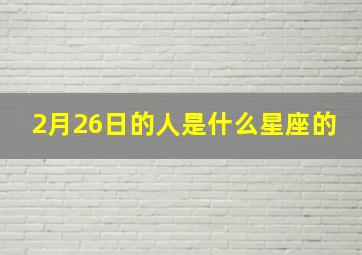 2月26日的人是什么星座的